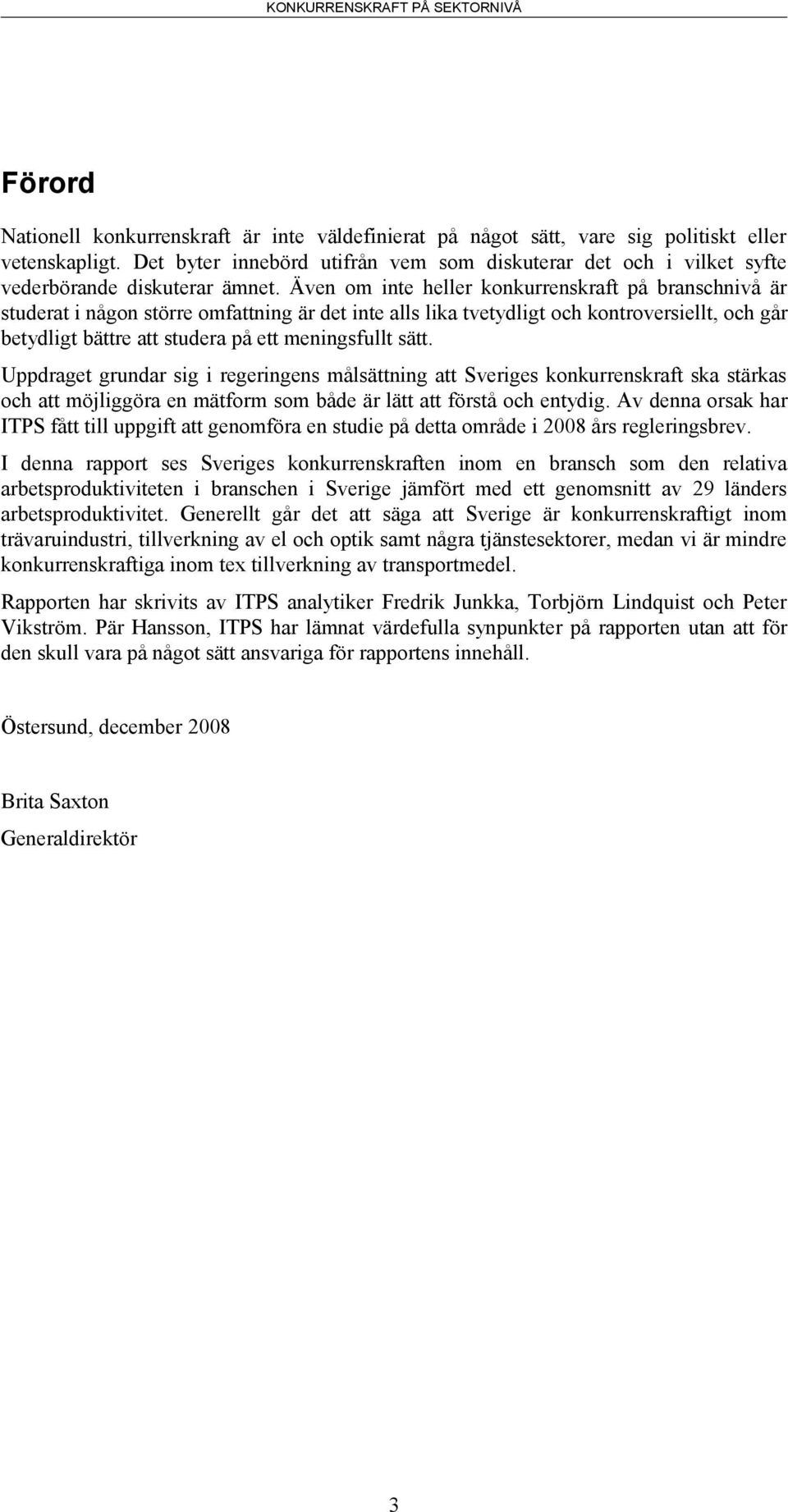 KONKURRENSKRAFT PÅ SEKTORNIVÅ

Förord

Nationell konkurrenskraft är inte väldefinierat på något sätt, vare sig politiskt eller vetenskapligt. Det byter innebörd utifrån vem som diskuterar det och i vilket syfte vederbörande diskuterar ämnet. Även om inte heller konkurrenskraft på branschnivå är studerat i någon större omfattning är det inte alls lika tvetydligt och kontroversiellt, och går betydligt bättre att studera på ett meningsfullt sätt.

Uppdraget grundar sig i regeringens målsättning att Sveriges konkurrenskraft ska stärkas och att möjliggöra en mätform som både är lätt att förstå och entydig. Av denna orsak har ITPS fått till uppgift att genomföra en studie på detta område i 2008 års regleringsbrev.

I denna rapport ses Sveriges konkurrenskraften inom en bransch som den relativa arbetsproduktiviteten i branschen i Sverige jämfört med ett genomsnitt av 29 länders arbetsproduktivitet. Generellt går det att säga att Sverige är konkurrenskraftigt inom trävaruindustri, tillverkning av el och optik samt några tjänstesektorer, medan vi är mindre konkurrenskraftiga inom tex tillverkning av transportmedel.

Rapporten har skrivits av ITPS analytiker Fredrik Junkka, Torbjörn Lindquist och Peter Vikström. Pär Hansson, ITPS har lämnat värdefulla synpunkter på rapporten utan att för den skull vara på något sätt ansvariga för rapportens innehåll.

Östersund, december 2008

Brita Saxton

Generaldirektör

3